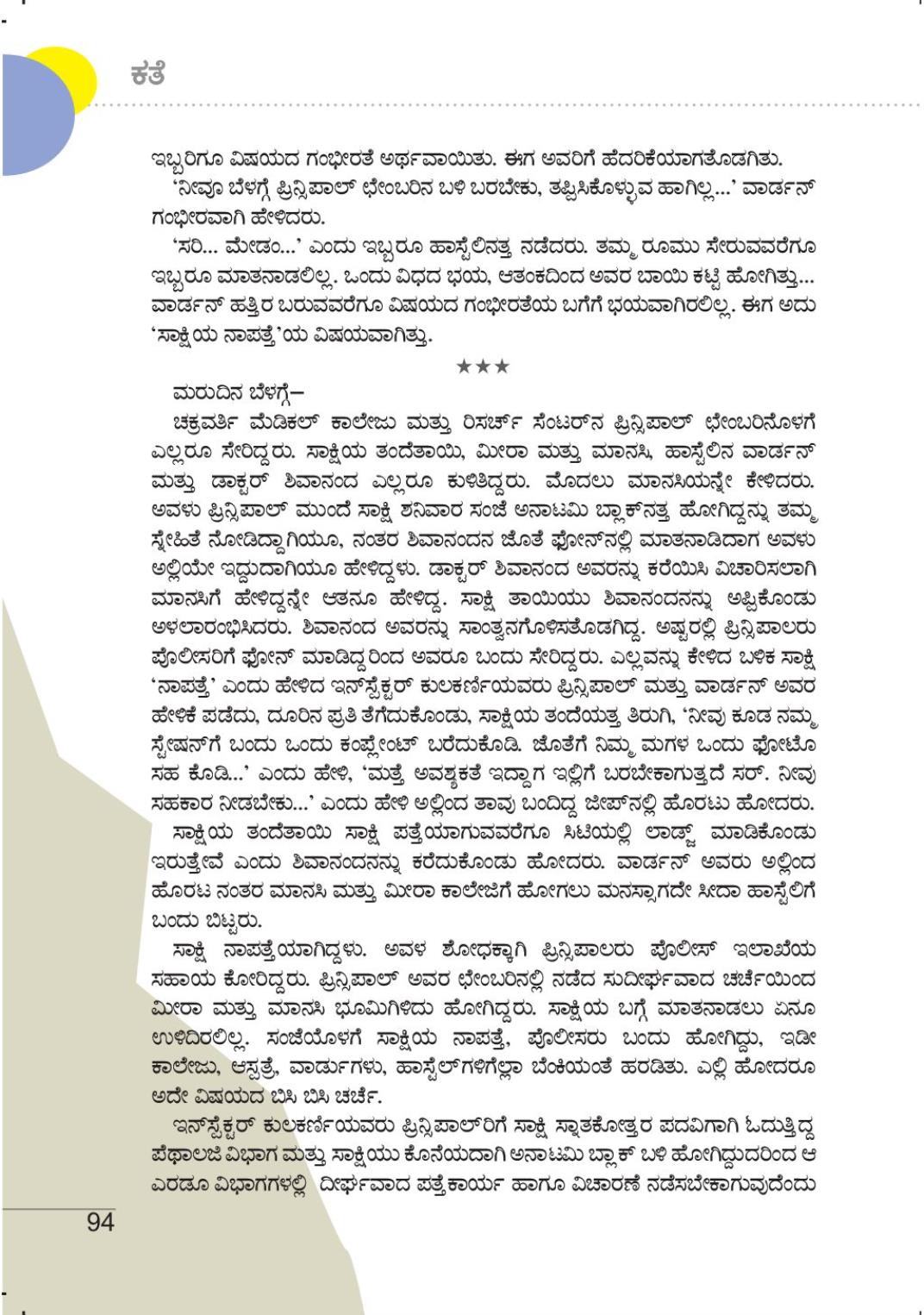 ಕತೆ

ಇಬ್ಬರಿಗೂ ವಿಷಯದ ಗಂಭೀರತೆ ಅರ್ಥವಾಯಿತು. ಈಗ ಅವರಿಗೆ ಹೆದರಿಕೆಯಾಗತೊಡಗಿತು.

'ನೀವೂ ಬೆಳಗ್ಗೆ ಪ್ರಿನ್ಸಿಪಾಲ್ ಛೇಂಬರಿನ ಬಳಿ ಬರಬೇಕು, ತಪ್ಪಿಸಿಕೊಳ್ಳುವ ಹಾಗಿಲ್ಲ...' ವಾರ್ಡನ್ ಗಂಭೀರವಾಗಿ ಹೇಳಿದರು.

'ಸರಿ... ಮೇಡಂ...' ಎಂದು ಇಬ್ಬರೂ ಹಾಸ್ಟೆಲಿನತ್ತ ನಡೆದರು. ತಮ್ಮ ರೂಮು ಸೇರುವವರೆಗೂ ಇಬ್ಬರೂ ಮಾತನಾಡಲಿಲ್ಲ. ಒಂದು ವಿಧದ ಭಯ, ಆತಂಕದಿಂದ ಅವರ ಬಾಯಿ ಕಟ್ಟಿ ಹೋಗಿತ್ತು... ವಾರ್ಡನ್ ಹತ್ತಿರ ಬರುವವರೆಗೂ ವಿಷಯದ ಗಂಭೀರತೆಯ ಬಗೆಗೆ ಭಯವಾಗಿರಲಿಲ್ಲ. ಈಗ ಅದು 'ಸಾಕ್ಷಿಯ ನಾಪತ್ತೆ'ಯ ವಿಷಯವಾಗಿತ್ತು.

★★★

ಮರುದಿನ ಬೆಳಗ್ಗೆ–

ಚಕ್ರವರ್ತಿ ಮೆಡಿಕಲ್ ಕಾಲೇಜು ಮತ್ತು ರಿಸರ್ಚ್ ಸೆಂಟರ್‌ನ ಪ್ರಿನ್ಸಿಪಾಲ್ ಛೇಂಬರಿನೊಳಗೆ ಎಲ್ಲರೂ ಸೇರಿದ್ದರು. ಸಾಕ್ಷಿಯ ತಂದೆತಾಯಿ, ಮೀರಾ ಮತ್ತು ಮಾನಸಿ, ಹಾಸ್ಟೆಲಿನ ವಾರ್ಡನ್ ಮತ್ತು ಡಾಕ್ಟರ್ ಶಿವಾನಂದ ಎಲ್ಲರೂ ಕುಳಿತಿದ್ದರು. ಮೊದಲು ಮಾನಸಿಯನ್ನೇ ಕೇಳಿದರು. ಅವಳು ಪ್ರಿನ್ಸಿಪಾಲ್ ಮುಂದೆ ಸಾಕ್ಷಿ ಶನಿವಾರ ಸಂಜೆ ಅನಾಟಮಿ ಬ್ಲಾಕ್‌ನತ್ತ ಹೋಗಿದ್ದನ್ನು ತಮ್ಮ ಸ್ನೇಹಿತೆ ನೋಡಿದ್ದಾಗಿಯೂ, ನಂತರ ಶಿವಾನಂದನ ಜೊತೆ ಫೋನ್‌ನಲ್ಲಿ ಮಾತನಾಡಿದಾಗ ಅವಳು ಅಲ್ಲಿಯೇ ಇದ್ದುದಾಗಿಯೂ ಹೇಳಿದ್ದಳು. ಡಾಕ್ಟರ್ ಶಿವಾನಂದ ಅವರನ್ನು ಕರೆಯಿಸಿ ವಿಚಾರಿಸಲಾಗಿ ಮಾನಸಿಗೆ ಹೇಳಿದ್ದನ್ನೇ ಆತನೂ ಹೇಳಿದ್ದ. ಸಾಕ್ಷಿ ತಾಯಿಯು ಶಿವಾನಂದನನ್ನು ಅಪ್ಪಿಕೊಂಡು ಅಳಲಾರಂಭಿಸಿದರು. ಶಿವಾನಂದ ಅವರನ್ನು ಸಾಂತ್ವನಗೊಳಿಸತೊಡಗಿದ್ದ. ಅಷ್ಟರಲ್ಲಿ ಪ್ರಿನ್ಸಿಪಾಲರು ಪೊಲೀಸರಿಗೆ ಫೋನ್ ಮಾಡಿದ್ದರಿಂದ ಅವರೂ ಬಂದು ಸೇರಿದ್ದರು. ಎಲ್ಲವನ್ನು ಕೇಳಿದ ಬಳಿಕ ಸಾಕ್ಷಿ 'ನಾಪತ್ತೆ' ಎಂದು ಹೇಳಿದ ಇನ್‌ಸ್ಪೆಕ್ಟರ್ ಕುಲಕರ್ಣಿಯವರು ಪ್ರಿನ್ಸಿಪಾಲ್ ಮತ್ತು ವಾರ್ಡನ್ ಅವರ ಹೇಳಿಕೆ ಪಡೆದು, ದೂರಿನ ಪ್ರತಿ ತೆಗೆದುಕೊಂಡು, ಸಾಕ್ಷಿಯ ತಂದೆಯತ್ತ ತಿರುಗಿ, 'ನೀವು ಕೂಡ ನಮ್ಮ ಸ್ಟೇಷನ್‌ಗೆ ಬಂದು ಒಂದು ಕಂಪ್ಲೇಂಟ್ ಬರೆದುಕೊಡಿ. ಜೊತೆಗೆ ನಿಮ್ಮ ಮಗಳ ಒಂದು ಫೋಟೊ ಸಹ ಕೊಡಿ...' ಎಂದು ಹೇಳಿ, 'ಮತ್ತೆ ಅವಶ್ಯಕತೆ ಇದ್ದಾಗ ಇಲ್ಲಿಗೆ ಬರಬೇಕಾಗುತ್ತದೆ ಸರ್. ನೀವು ಸಹಕಾರ ನೀಡಬೇಕು...' ಎಂದು ಹೇಳಿ ಅಲ್ಲಿಂದ ತಾವು ಬಂದಿದ್ದ ಜೀಪ್‌ನಲ್ಲಿ ಹೊರಟು ಹೋದರು.

ಸಾಕ್ಷಿಯ ತಂದೆತಾಯಿ ಸಾಕ್ಷಿ ಪತ್ತೆಯಾಗುವವರೆಗೂ ಸಿಟಿಯಲ್ಲಿ ಲಾಡ್ಜ್ ಮಾಡಿಕೊಂಡು ಇರುತ್ತೇವೆ ಎಂದು ಶಿವಾನಂದನನ್ನು ಕರೆದುಕೊಂಡು ಹೋದರು. ವಾರ್ಡನ್ ಅವರು ಅಲ್ಲಿಂದ ಹೊರಟ ನಂತರ ಮಾನಸಿ ಮತ್ತು ಮೀರಾ ಕಾಲೇಜಿಗೆ ಹೋಗಲು ಮನಸ್ಸಾಗದೇ ಸೀದಾ ಹಾಸ್ಟೆಲಿಗೆ ಬಂದು ಬಿಟ್ಟರು.

ಸಾಕ್ಷಿ ನಾಪತ್ತೆಯಾಗಿದ್ದಳು. ಅವಳ ಶೋಧಕ್ಕಾಗಿ ಪ್ರಿನ್ಸಿಪಾಲರು ಪೊಲೀಸ್ ಇಲಾಖೆಯ ಸಹಾಯ ಕೋರಿದ್ದರು. ಪ್ರಿನ್ಸಿಪಾಲ್ ಅವರ ಛೇಂಬರಿನಲ್ಲಿ ನಡೆದ ಸುದೀರ್ಘವಾದ ಚರ್ಚೆಯಿಂದ ಮೀರಾ ಮತ್ತು ಮಾನಸಿ ಭೂಮಿಗಿಳಿದು ಹೋಗಿದ್ದರು. ಸಾಕ್ಷಿಯ ಬಗ್ಗೆ ಮಾತನಾಡಲು ಏನೂ ಉಳಿದಿರಲಿಲ್ಲ. ಸಂಜೆಯೊಳಗೆ ಸಾಕ್ಷಿಯ ನಾಪತ್ತೆ, ಪೊಲೀಸರು ಬಂದು ಹೋಗಿದ್ದು, ಇಡೀ ಕಾಲೇಜು, ಆಸ್ಪತ್ರೆ, ವಾರ್ಡುಗಳು, ಹಾಸ್ಟೆಲ್‌ಗಳಿಗೆಲ್ಲಾ ಬೆಂಕಿಯಂತೆ ಹರಡಿತು. ಎಲ್ಲಿ ಹೋದರೂ ಅದೇ ವಿಷಯದ ಬಿಸಿ ಬಿಸಿ ಚರ್ಚೆ.

ಇನ್‌ಸ್ಪೆಕ್ಟರ್ ಕುಲಕರ್ಣಿಯವರು ಪ್ರಿನ್ಸಿಪಾಲ್‌ರಿಗೆ ಸಾಕ್ಷಿ ಸ್ನಾತಕೋತ್ತರ ಪದವಿಗಾಗಿ ಓದುತ್ತಿದ್ದ ಪೆಥಾಲಜಿ ವಿಭಾಗ ಮತ್ತು ಸಾಕ್ಷಿಯು ಕೊನೆಯದಾಗಿ ಅನಾಟಮಿ ಬ್ಲಾಕ್ ಬಳಿ ಹೋಗಿದ್ದುದರಿಂದ ಆ ಎರಡೂ ವಿಭಾಗಗಳಲ್ಲಿ ದೀರ್ಘವಾದ ಪತ್ತೆಕಾರ್ಯ ಹಾಗೂ ವಿಚಾರಣೆ ನಡೆಸಬೇಕಾಗುವುದೆಂದು

94